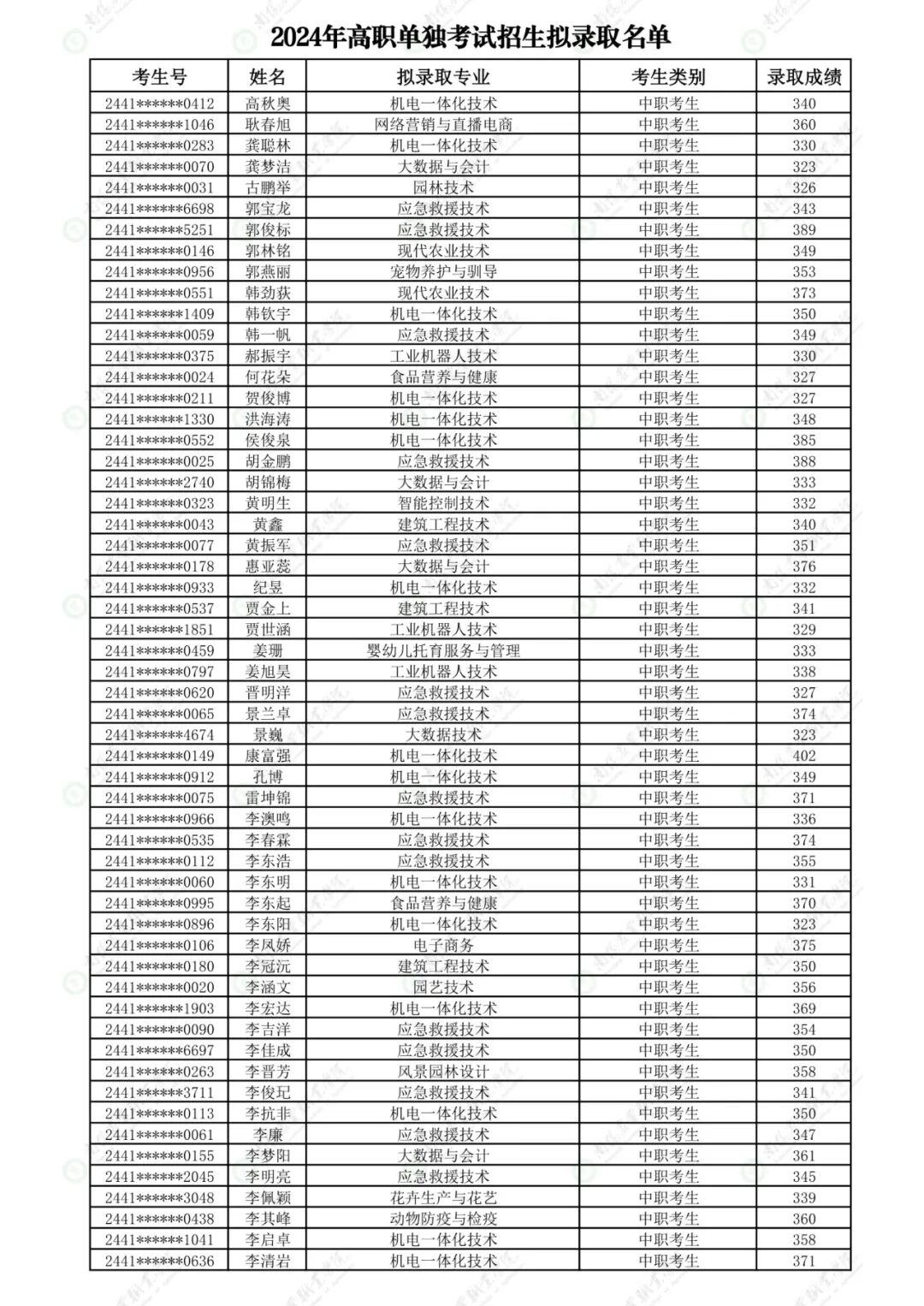 2024年高职单独考试招生拟录取名单

| 考生号 | 姓名 | 拟录取专业 | 考生类别 | 录取成绩 |
|---|---|---|---|---|
| 2441******0412 | 高秋奥 | 机电一体化技术 | 中职考生 | 340 |
| 2441******1046 | 耿春旭 | 网络营销与直播电商 | 中职考生 | 360 |
| 2441******0283 | 龚聪林 | 机电一体化技术 | 中职考生 | 330 |
| 2441******0070 | 龚梦洁 | 大数据与会计 | 中职考生 | 323 |
| 2441******0031 | 古鹏举 | 园林技术 | 中职考生 | 326 |
| 2441******6698 | 郭宝龙 | 应急救援技术 | 中职考生 | 343 |
| 2441******5251 | 郭俊标 | 应急救援技术 | 中职考生 | 389 |
| 2441******0146 | 郭林铭 | 现代农业技术 | 中职考生 | 349 |
| 2441******0956 | 郭燕丽 | 宠物养护与驯导 | 中职考生 | 353 |
| 2441******0551 | 韩劲获 | 现代农业技术 | 中职考生 | 373 |
| 2441******1409 | 韩钦宇 | 机电一体化技术 | 中职考生 | 350 |
| 2441******0059 | 韩一帆 | 应急救援技术 | 中职考生 | 349 |
| 2441******0375 | 郝振宇 | 工业机器人技术 | 中职考生 | 330 |
| 2441******0024 | 何花朵 | 食品营养与健康 | 中职考生 | 327 |
| 2441******0211 | 贺俊博 | 机电一体化技术 | 中职考生 | 327 |
| 2441******1330 | 洪海涛 | 机电一体化技术 | 中职考生 | 348 |
| 2441******0552 | 侯俊泉 | 机电一体化技术 | 中职考生 | 385 |
| 2441******0025 | 胡金鹏 | 应急救援技术 | 中职考生 | 388 |
| 2441******2740 | 胡锦梅 | 大数据与会计 | 中职考生 | 333 |
| 2441******0323 | 黄明生 | 智能控制技术 | 中职考生 | 332 |
| 2441******0043 | 黄鑫 | 建筑工程技术 | 中职考生 | 340 |
| 2441******0077 | 黄振军 | 应急救援技术 | 中职考生 | 351 |
| 2441******0178 | 惠亚蕊 | 大数据与会计 | 中职考生 | 376 |
| 2441******0933 | 纪昱 | 机电一体化技术 | 中职考生 | 332 |
| 2441******0537 | 贾金上 | 建筑工程技术 | 中职考生 | 341 |
| 2441******1851 | 贾世涵 | 工业机器人技术 | 中职考生 | 329 |
| 2441******0459 | 姜珊 | 婴幼儿托育服务与管理 | 中职考生 | 333 |
| 2441******0797 | 姜旭昊 | 工业机器人技术 | 中职考生 | 338 |
| 2441******0620 | 晋明洋 | 应急救援技术 | 中职考生 | 327 |
| 2441******0065 | 景兰卓 | 应急救援技术 | 中职考生 | 374 |
| 2441******4674 | 景巍 | 大数据技术 | 中职考生 | 323 |
| 2441******0149 | 康富强 | 机电一体化技术 | 中职考生 | 402 |
| 2441******0912 | 孔博 | 机电一体化技术 | 中职考生 | 349 |
| 2441******0075 | 雷坤锦 | 应急救援技术 | 中职考生 | 371 |
| 2441******0966 | 李澳鸣 | 机电一体化技术 | 中职考生 | 336 |
| 2441******0535 | 李春霖 | 应急救援技术 | 中职考生 | 374 |
| 2441******0112 | 李东浩 | 应急救援技术 | 中职考生 | 355 |
| 2441******0060 | 李东明 | 机电一体化技术 | 中职考生 | 331 |
| 2441******0995 | 李东起 | 食品营养与健康 | 中职考生 | 370 |
| 2441******0896 | 李东阳 | 机电一体化技术 | 中职考生 | 323 |
| 2441******0106 | 李凤娇 | 电子商务 | 中职考生 | 375 |
| 2441******0180 | 李冠沅 | 建筑工程技术 | 中职考生 | 350 |
| 2441******0020 | 李涵文 | 园艺技术 | 中职考生 | 356 |
| 2441******1903 | 李宏达 | 机电一体化技术 | 中职考生 | 369 |
| 2441******0090 | 李吉洋 | 应急救援技术 | 中职考生 | 354 |
| 2441******6697 | 李佳成 | 应急救援技术 | 中职考生 | 350 |
| 2441******0263 | 李晋芳 | 风景园林设计 | 中职考生 | 358 |
| 2441******3711 | 李俊玘 | 应急救援技术 | 中职考生 | 341 |
| 2441******0113 | 李抗非 | 机电一体化技术 | 中职考生 | 350 |
| 2441******0061 | 李廉 | 应急救援技术 | 中职考生 | 347 |
| 2441******0155 | 李梦阳 | 大数据与会计 | 中职考生 | 361 |
| 2441******2045 | 李明亮 | 应急救援技术 | 中职考生 | 345 |
| 2441******3048 | 李佩颖 | 花卉生产与花艺 | 中职考生 | 339 |
| 2441******0438 | 李其峰 | 动物防疫与检疫 | 中职考生 | 360 |
| 2441******1041 | 李启卓 | 机电一体化技术 | 中职考生 | 358 |
| 2441******0636 | 李清岩 | 机电一体化技术 | 中职考生 | 371 |